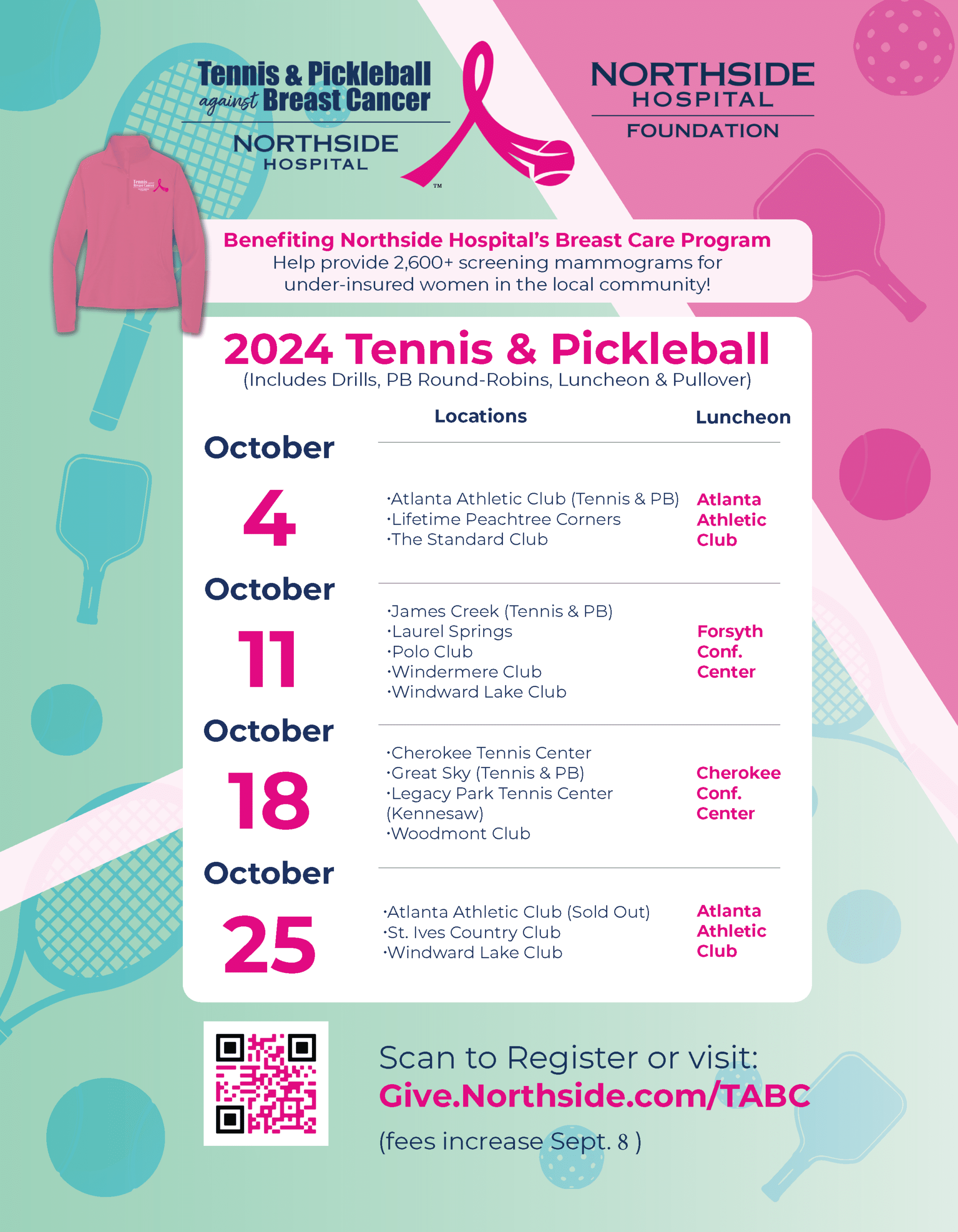 Tennis & Pickleball against Breast Cancer
NORTHSIDE HOSPITAL
TM

NORTHSIDE HOSPITAL
FOUNDATION

Benefiting Northside Hospital's Breast Care Program
Help provide 2,600+ screening mammograms for under-insured women in the local community!

2024 Tennis & Pickleball
(Includes Drills, PB Round-Robins, Luncheon & Pullover)

| | Locations | Luncheon |
|---|---|---|
| October 4 | ·Atlanta Athletic Club (Tennis & PB) ·Lifetime Peachtree Corners ·The Standard Club | Atlanta Athletic Club |
| October 11 | ·James Creek (Tennis & PB) ·Laurel Springs ·Polo Club ·Windermere Club ·Windward Lake Club | Forsyth Conf. Center |
| October 18 | ·Cherokee Tennis Center ·Great Sky (Tennis & PB) ·Legacy Park Tennis Center (Kennesaw) ·Woodmont Club | Cherokee Conf. Center |
| October 25 | ·Atlanta Athletic Club (Sold Out) ·St. Ives Country Club ·Windward Lake Club | Atlanta Athletic Club |

Scan to Register or visit:
Give.Northside.com/TABC
(fees increase Sept. 8 )